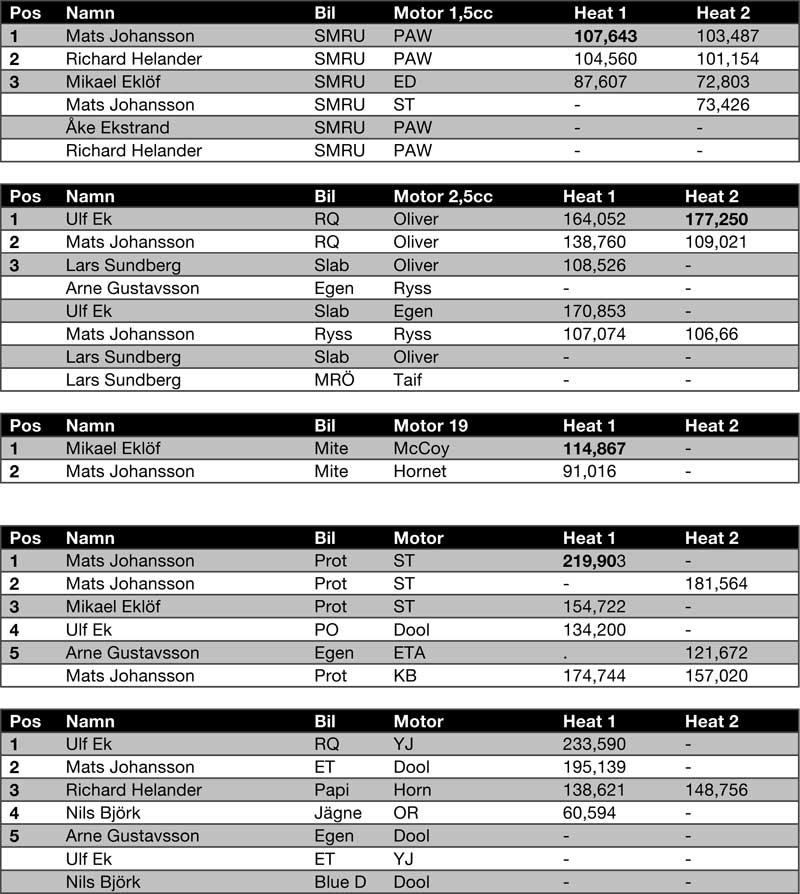 | Pos | Namn | Bil | Motor 1,5cc | Heat 1 | Heat 2 |
|---|---|---|---|---|---|
| 1 | Mats Johansson | SMRU | PAW | 107,643 | 103,487 |
| 2 | Richard Helander | SMRU | PAW | 104,560 | 101,154 |
| 3 | Mikael Eklöf | SMRU | ED | 87,607 | 72,803 |
| | Mats Johansson | SMRU | ST | - | 73,426 |
| | Åke Ekstrand | SMRU | PAW | - | - |
| | Richard Helander | SMRU | PAW | - | - |

| Pos | Namn | Bil | Motor 2,5cc | Heat 1 | Heat 2 |
|---|---|---|---|---|---|
| 1 | Ulf Ek | RQ | Oliver | 164,052 | 177,250 |
| 2 | Mats Johansson | RQ | Oliver | 138,760 | 109,021 |
| 3 | Lars Sundberg | Slab | Oliver | 108,526 | - |
| | Arne Gustavsson | Egen | Ryss | - | - |
| | Ulf Ek | Slab | Egen | 170,853 | - |
| | Mats Johansson | Ryss | Ryss | 107,074 | 106,66 |
| | Lars Sundberg | Slab | Oliver | - | - |
| | Lars Sundberg | MRÖ | Taif | - | - |

| Pos | Namn | Bil | Motor 19 | Heat 1 | Heat 2 |
|---|---|---|---|---|---|
| 1 | Mikael Eklöf | Mite | McCoy | 114,867 | - |
| 2 | Mats Johansson | Mite | Hornet | 91,016 | - |

| Pos | Namn | Bil | Motor | Heat 1 | Heat 2 |
|---|---|---|---|---|---|
| 1 | Mats Johansson | Prot | ST | 219,903 | - |
| 2 | Mats Johansson | Prot | ST | - | 181,564 |
| 3 | Mikael Eklöf | Prot | ST | 154,722 | - |
| 4 | Ulf Ek | PO | Dool | 134,200 | - |
| 5 | Arne Gustavsson | Egen | ETA | . | 121,672 |
| | Mats Johansson | Prot | KB | 174,744 | 157,020 |

| Pos | Namn | Bil | Motor | Heat 1 | Heat 2 |
|---|---|---|---|---|---|
| 1 | Ulf Ek | RQ | YJ | 233,590 | - |
| 2 | Mats Johansson | ET | Dool | 195,139 | - |
| 3 | Richard Helander | Papi | Horn | 138,621 | 148,756 |
| 4 | Nils Björk | Jägne | OR | 60,594 | - |
| 5 | Arne Gustavsson | Egen | Dool | - | - |
| | Ulf Ek | ET | YJ | - | - |
| | Nils Björk | Blue D | Dool | - | - |